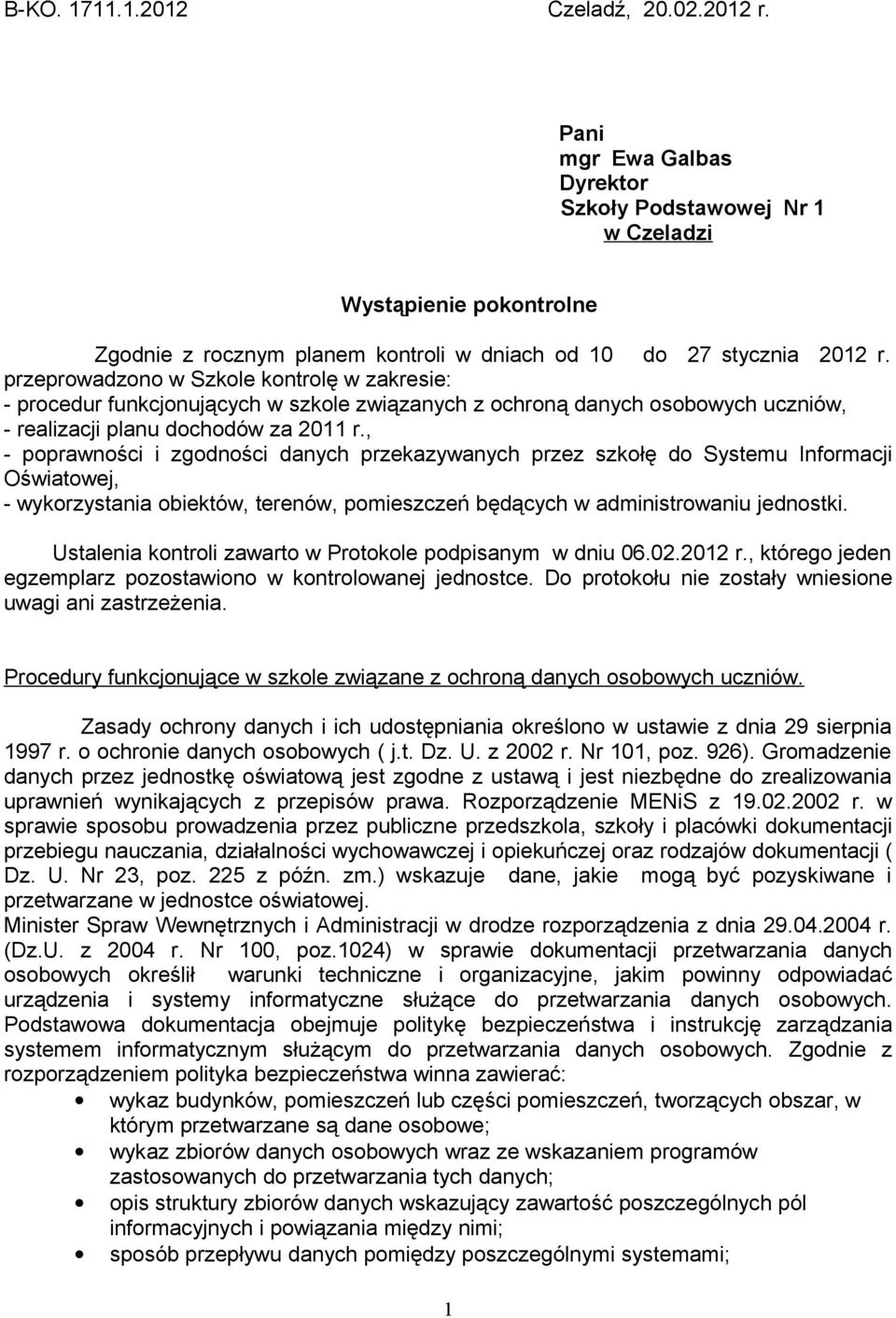 B-KO. 1711.1.2012 Czeladź, 20.02.2012 r.

Pani
mgr Ewa Galbas
Dyrektor
Szkoły Podstawowej Nr 1
w Czeladzi

Wystąpienie pokontrolne

Zgodnie z rocznym planem kontroli w dniach od 10 do 27 stycznia 2012 r. przeprowadzono w Szkole kontrolę w zakresie:
- procedur funkcjonujących w szkole związanych z ochroną danych osobowych uczniów,
- realizacji planu dochodów za 2011 r.,
- poprawności i zgodności danych przekazywanych przez szkołę do Systemu Informacji Oświatowej,
- wykorzystania obiektów, terenów, pomieszczeń będących w administrowaniu jednostki.

Ustalenia kontroli zawarto w Protokole podpisanym w dniu 06.02.2012 r., którego jeden egzemplarz pozostawiono w kontrolowanej jednostce. Do protokołu nie zostały wniesione uwagi ani zastrzeżenia.

Procedury funkcjonujące w szkole związane z ochroną danych osobowych uczniów.

Zasady ochrony danych i ich udostępniania określono w ustawie z dnia 29 sierpnia 1997 r. o ochronie danych osobowych ( j.t. Dz. U. z 2002 r. Nr 101, poz. 926). Gromadzenie danych przez jednostkę oświatową jest zgodne z ustawą i jest niezbędne do zrealizowania uprawnień wynikających z przepisów prawa. Rozporządzenie MENiS z 19.02.2002 r. w sprawie sposobu prowadzenia przez publiczne przedszkola, szkoły i placówki dokumentacji przebiegu nauczania, działalności wychowawczej i opiekuńczej oraz rodzajów dokumentacji ( Dz. U. Nr 23, poz. 225 z późn. zm.) wskazuje dane, jakie mogą być pozyskiwane i przetwarzane w jednostce oświatowej.
Minister Spraw Wewnętrznych i Administracji w drodze rozporządzenia z dnia 29.04.2004 r. (Dz.U. z 2004 r. Nr 100, poz.1024) w sprawie dokumentacji przetwarzania danych osobowych określił warunki techniczne i organizacyjne, jakim powinny odpowiadać urządzenia i systemy informatyczne służące do przetwarzania danych osobowych. Podstawowa dokumentacja obejmuje politykę bezpieczeństwa i instrukcję zarządzania systemem informatycznym służącym do przetwarzania danych osobowych. Zgodnie z rozporządzeniem polityka bezpieczeństwa winna zawierać:
• wykaz budynków, pomieszczeń lub części pomieszczeń, tworzących obszar, w którym przetwarzane są dane osobowe;
• wykaz zbiorów danych osobowych wraz ze wskazaniem programów zastosowanych do przetwarzania tych danych;
• opis struktury zbiorów danych wskazujący zawartość poszczególnych pól informacyjnych i powiązania między nimi;
• sposób przepływu danych pomiędzy poszczególnymi systemami;

1